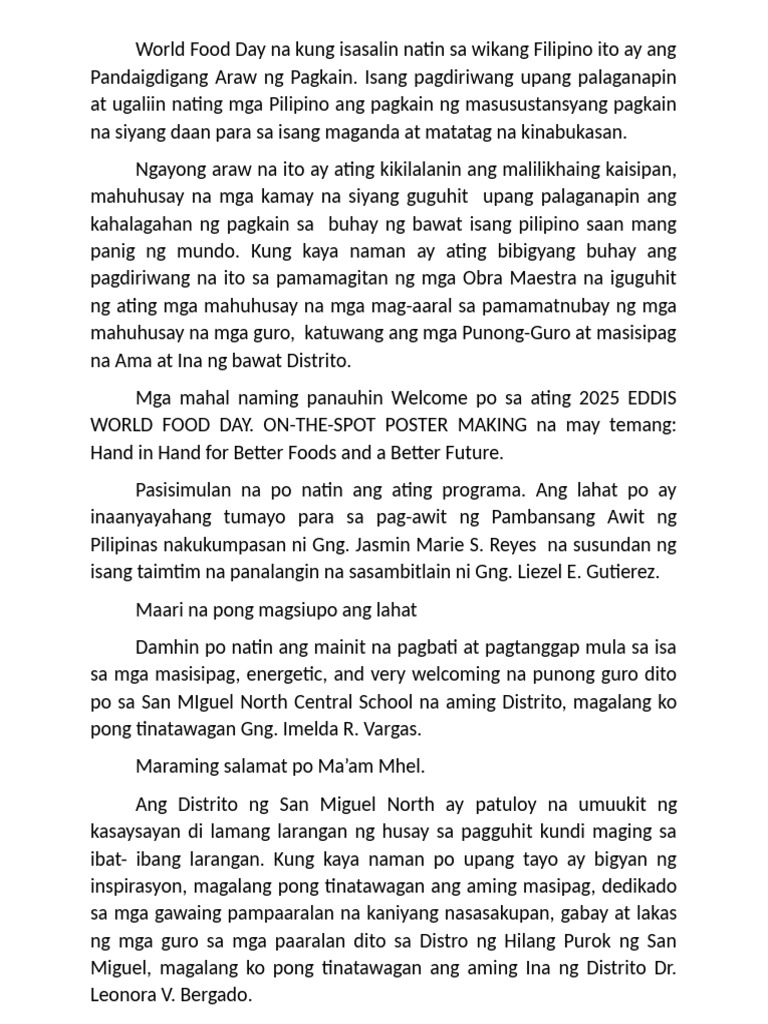 World Food Day na kung isasalin natin sa wikang Filipino ito ay ang Pandaigdigang Araw ng Pagkain. Isang pagdiriwang upang palaganapin at ugaliin nating mga Pilipino ang pagkain ng masusustansyang pagkain na siyang daan para sa isang maganda at matatag na kinabukasan.

Ngayong araw na ito ay ating kikilalanin ang malilikhaing kaisipan, mahuhusay na mga kamay na siyang guguhit upang palaganapin ang kahalagahan ng pagkain sa buhay ng bawat isang pilipino saan mang panig ng mundo. Kung kaya naman ay ating bibigyang buhay ang pagdiriwang na ito sa pamamagitan ng mga Obra Maestra na iguguhit ng ating mga mahuhusay na mga mag-aaral sa pamamatnubay ng mga mahuhusay na mga guro, katuwang ang mga Punong-Guro at masisipag na Ama at Ina ng bawat Distrito.

Mga mahal naming panauhin Welcome po sa ating 2025 EDDIS WORLD FOOD DAY. ON-THE-SPOT POSTER MAKING na may temang: Hand in Hand for Better Foods and a Better Future.

Pasisimulan na po natin ang ating programa. Ang lahat po ay inaanyayahang tumayo para sa pag-awit ng Pambansang Awit ng Pilipinas nakukumpasan ni Gng. Jasmin Marie S. Reyes na susundan ng isang taimtim na panalangin na sasambitlain ni Gng. Liezel E. Gutierez.

Maari na pong magsiupo ang lahat

Damhin po natin ang mainit na pagbati at pagtanggap mula sa isa sa mga masisipag, energetic, and very welcoming na punong guro dito po sa San MIguel North Central School na aming Distrito, magalang ko pong tinatawagan Gng. Imelda R. Vargas.

Maraming salamat po Ma'am Mhel.

Ang Distrito ng San Miguel North ay patuloy na umuukit ng kasaysayan di lamang larangan ng husay sa pagguhit kundi maging sa ibat- ibang larangan. Kung kaya naman po upang tayo ay bigyan ng inspirasyon, magalang pong tinatawagan ang aming masipag, dedikado sa mga gawaing pampaaralan na kaniyang nasasakupan, gabay at lakas ng mga guro sa mga paaralan dito sa Distro ng Hilang Purok ng San Miguel, magalang ko pong tinatawagan ang aming Ina ng Distrito Dr. Leonora V. Bergado.